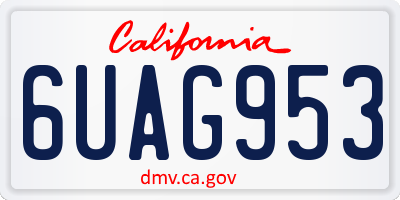 California

6UAG953

dmv.ca.gov